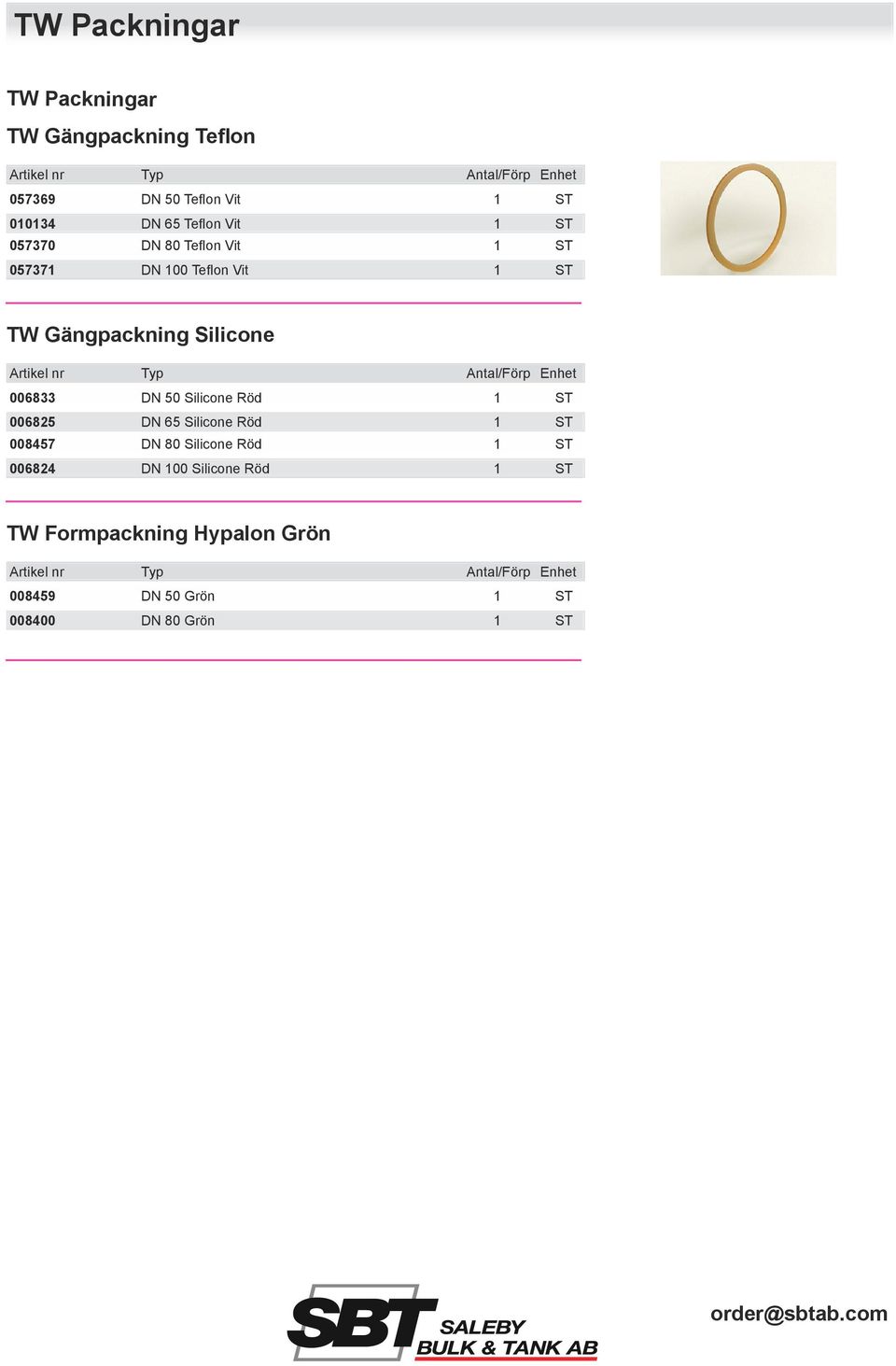 TW Packningar

TW Packningar

TW Gängpackning Teflon

| Artikel nr | Typ | Antal/Förp | Enhet |
|---|---|---|---|
| 057369 | DN 50 Teflon Vit | 1 | ST |
| 010134 | DN 65 Teflon Vit | 1 | ST |
| 057370 | DN 80 Teflon Vit | 1 | ST |
| 057371 | DN 100 Teflon Vit | 1 | ST |

TW Gängpackning Silicone

| Artikel nr | Typ | Antal/Förp | Enhet |
|---|---|---|---|
| 006833 | DN 50 Silicone Röd | 1 | ST |
| 006825 | DN 65 Silicone Röd | 1 | ST |
| 008457 | DN 80 Silicone Röd | 1 | ST |
| 006824 | DN 100 Silicone Röd | 1 | ST |

TW Formpackning Hypalon Grön

| Artikel nr | Typ | Antal/Förp | Enhet |
|---|---|---|---|
| 008459 | DN 50 Grön | 1 | ST |
| 008400 | DN 80 Grön | 1 | ST |

SBT SALEBY BULK & TANK AB

order@sbtab.com